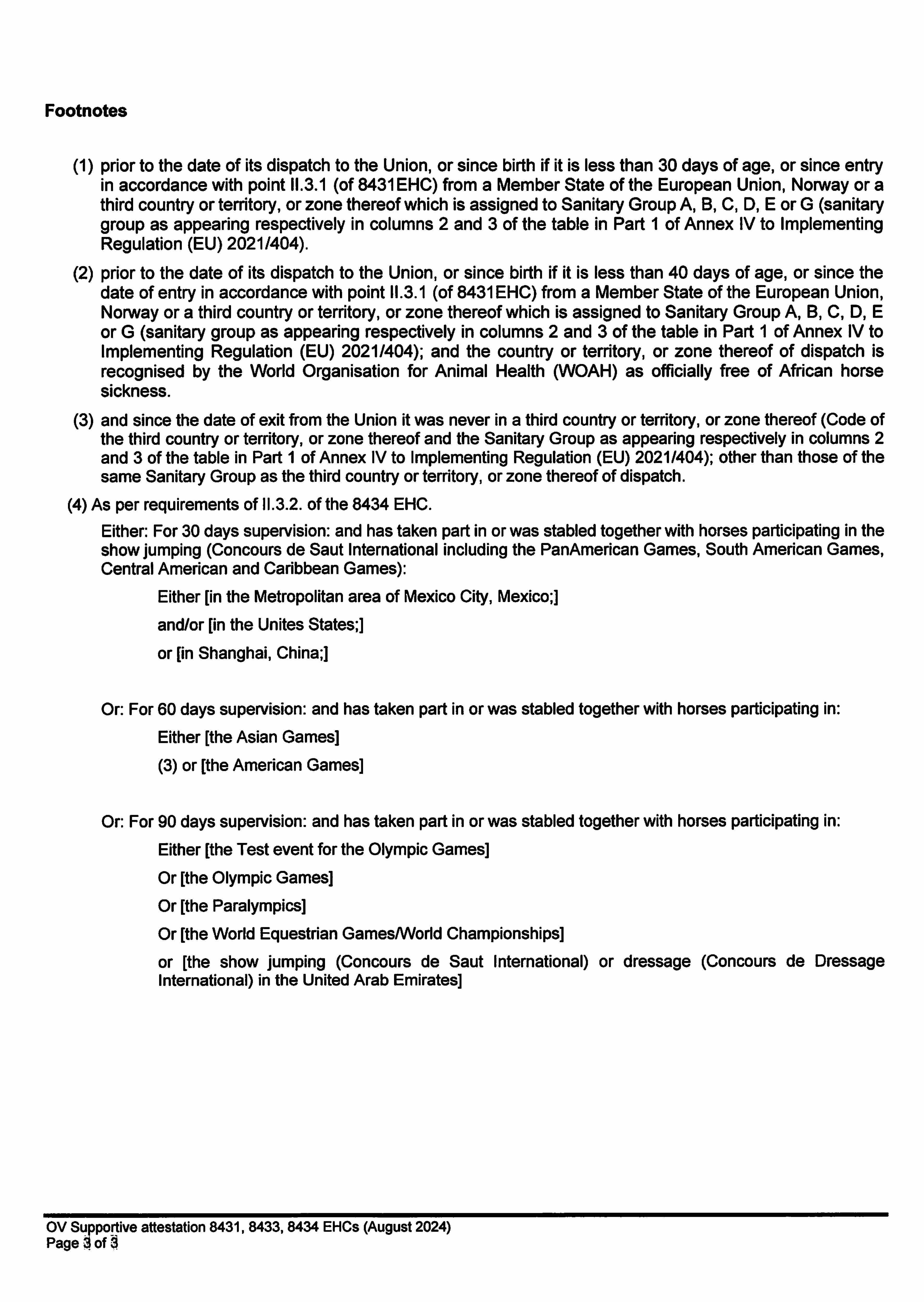 Footnotes

(1) prior to the date of its dispatch to the Union, or since birth if it is less than 30 days of age, or since entry in accordance with point II.3.1 (of 8431EHC) from a Member State of the European Union, Norway or a third country or territory, or zone thereof which is assigned to Sanitary Group A, B, C, D, E or G (sanitary group as appearing respectively in columns 2 and 3 of the table in Part 1 of Annex IV to Implementing Regulation (EU) 2021/404).

(2) prior to the date of its dispatch to the Union, or since birth if it is less than 40 days of age, or since the date of entry in accordance with point II.3.1 (of 8431EHC) from a Member State of the European Union, Norway or a third country or territory, or zone thereof which is assigned to Sanitary Group A, B, C, D, E or G (sanitary group as appearing respectively in columns 2 and 3 of the table in Part 1 of Annex IV to Implementing Regulation (EU) 2021/404); and the country or territory, or zone thereof of dispatch is recognised by the World Organisation for Animal Health (WOAH) as officially free of African horse sickness.

(3) and since the date of exit from the Union it was never in a third country or territory, or zone thereof (Code of the third country or territory, or zone thereof and the Sanitary Group as appearing respectively in columns 2 and 3 of the table in Part 1 of Annex IV to Implementing Regulation (EU) 2021/404); other than those of the same Sanitary Group as the third country or territory, or zone thereof of dispatch.

(4) As per requirements of II.3.2. of the 8434 EHC.

Either: For 30 days supervision: and has taken part in or was stabled together with horses participating in the show jumping (Concours de Saut International including the PanAmerican Games, South American Games, Central American and Caribbean Games):

Either [in the Metropolitan area of Mexico City, Mexico;]

and/or [in the Unites States;]

or [in Shanghai, China;]

Or: For 60 days supervision: and has taken part in or was stabled together with horses participating in:

Either [the Asian Games]

(3) or [the American Games]

Or: For 90 days supervision: and has taken part in or was stabled together with horses participating in:

Either [the Test event for the Olympic Games]

Or [the Olympic Games]

Or [the Paralympics]

Or [the World Equestrian Games/World Championships]

or [the show jumping (Concours de Saut International) or dressage (Concours de Dressage International) in the United Arab Emirates]

OV Supportive attestation 8431, 8433, 8434 EHCs (August 2024)
Page 3 of 3